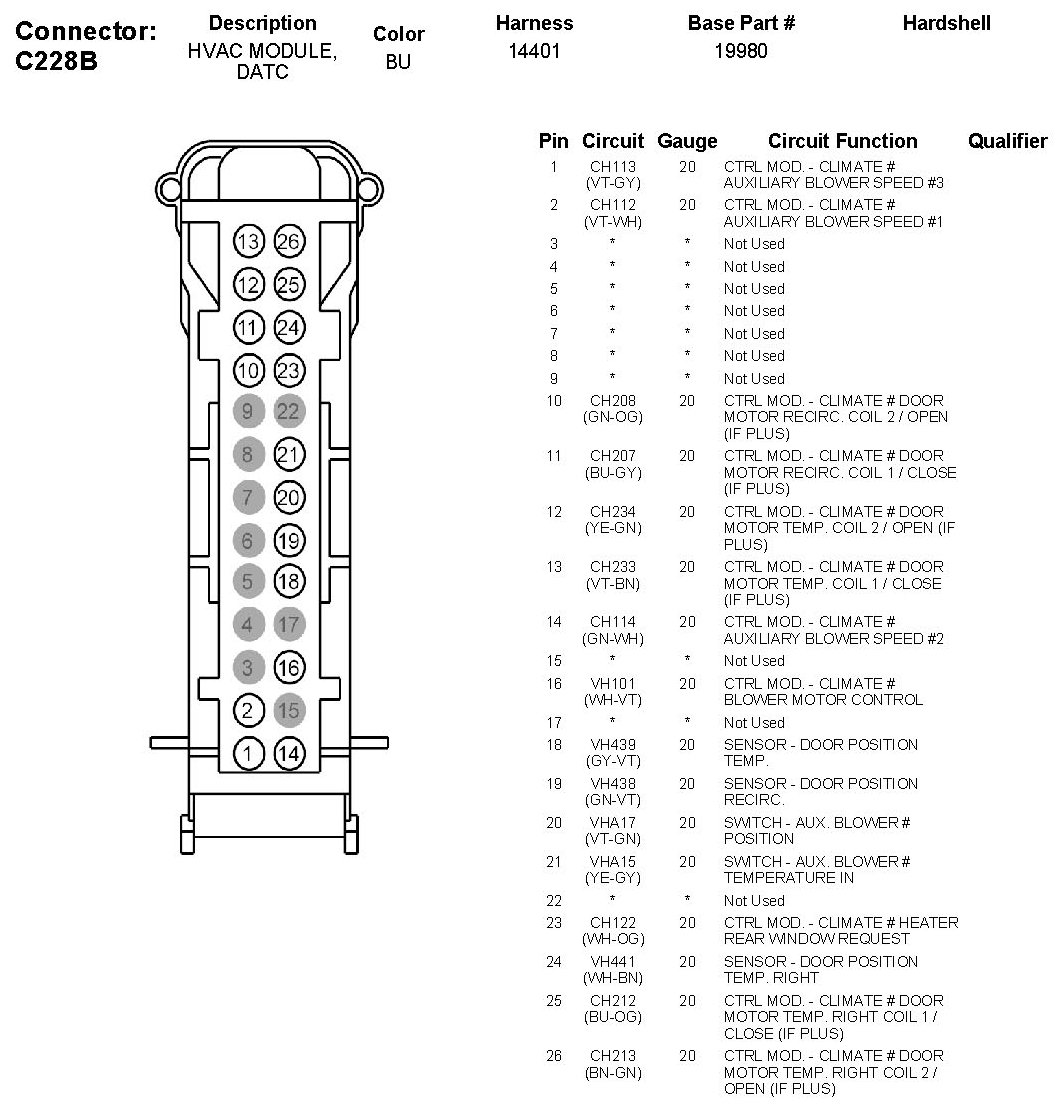 Connector: C228B

| Description | Color | Harness | Base Part # | Hardshell |
|---|---|---|---|---|
| HVAC MODULE, DATC | BU | 14401 | 19980 | |

13 26
12 25
11 24
10 23
9 22
8 21
7 20
6 19
5 18
4 17
3 16
2 15
1 14

| Pin | Circuit | Gauge | Circuit Function | Qualifier |
|---|---|---|---|---|
| 1 | CH113 (VT-GY) | 20 | CTRL MOD. - CLIMATE # AUXILIARY BLOWER SPEED #3 | |
| 2 | CH112 (VT-WH) | 20 | CTRL MOD. - CLIMATE # AUXILIARY BLOWER SPEED #1 | |
| 3 | * | * | Not Used | |
| 4 | * | * | Not Used | |
| 5 | * | * | Not Used | |
| 6 | * | * | Not Used | |
| 7 | * | * | Not Used | |
| 8 | * | * | Not Used | |
| 9 | * | * | Not Used | |
| 10 | CH208 (GN-OG) | 20 | CTRL MOD. - CLIMATE # DOOR MOTOR RECIRC. COIL 2 / OPEN (IF PLUS) | |
| 11 | CH207 (BU-GY) | 20 | CTRL MOD. - CLIMATE # DOOR MOTOR RECIRC. COIL 1 / CLOSE (IF PLUS) | |
| 12 | CH234 (YE-GN) | 20 | CTRL MOD. - CLIMATE # DOOR MOTOR TEMP. COIL 2 / OPEN (IF PLUS) | |
| 13 | CH233 (VT-BN) | 20 | CTRL MOD. - CLIMATE # DOOR MOTOR TEMP. COIL 1 / CLOSE (IF PLUS) | |
| 14 | CH114 (GN-WH) | 20 | CTRL MOD. - CLIMATE # AUXILIARY BLOWER SPEED #2 | |
| 15 | * | * | Not Used | |
| 16 | VH101 (WH-VT) | 20 | CTRL MOD. - CLIMATE # BLOWER MOTOR CONTROL | |
| 17 | * | * | Not Used | |
| 18 | VH439 (GY-VT) | 20 | SENSOR - DOOR POSITION TEMP. | |
| 19 | VH438 (GN-VT) | 20 | SENSOR - DOOR POSITION RECIRC. | |
| 20 | VHA17 (VT-GN) | 20 | SWITCH - AUX. BLOWER # POSITION | |
| 21 | VHA15 (YE-GY) | 20 | SWITCH - AUX. BLOWER # TEMPERATURE IN | |
| 22 | * | * | Not Used | |
| 23 | CH122 (WH-OG) | 20 | CTRL MOD. - CLIMATE # HEATER REAR WINDOW REQUEST | |
| 24 | VH441 (WH-BN) | 20 | SENSOR - DOOR POSITION TEMP. RIGHT | |
| 25 | CH212 (BU-OG) | 20 | CTRL MOD. - CLIMATE # DOOR MOTOR TEMP. RIGHT COIL 1 / CLOSE (IF PLUS) | |
| 26 | CH213 (BN-GN) | 20 | CTRL MOD. - CLIMATE # DOOR MOTOR TEMP. RIGHT COIL 2 / OPEN (IF PLUS) | |